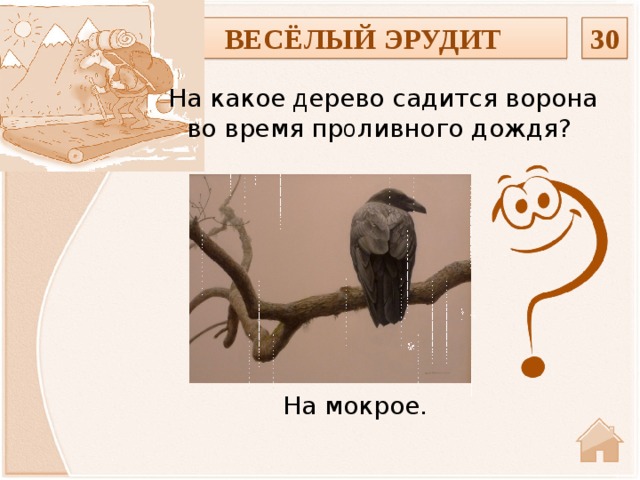 ВЕСЁЛЫЙ ЭРУДИТ

30

На какое дерево садится ворона во время проливного дождя?

На мокрое.